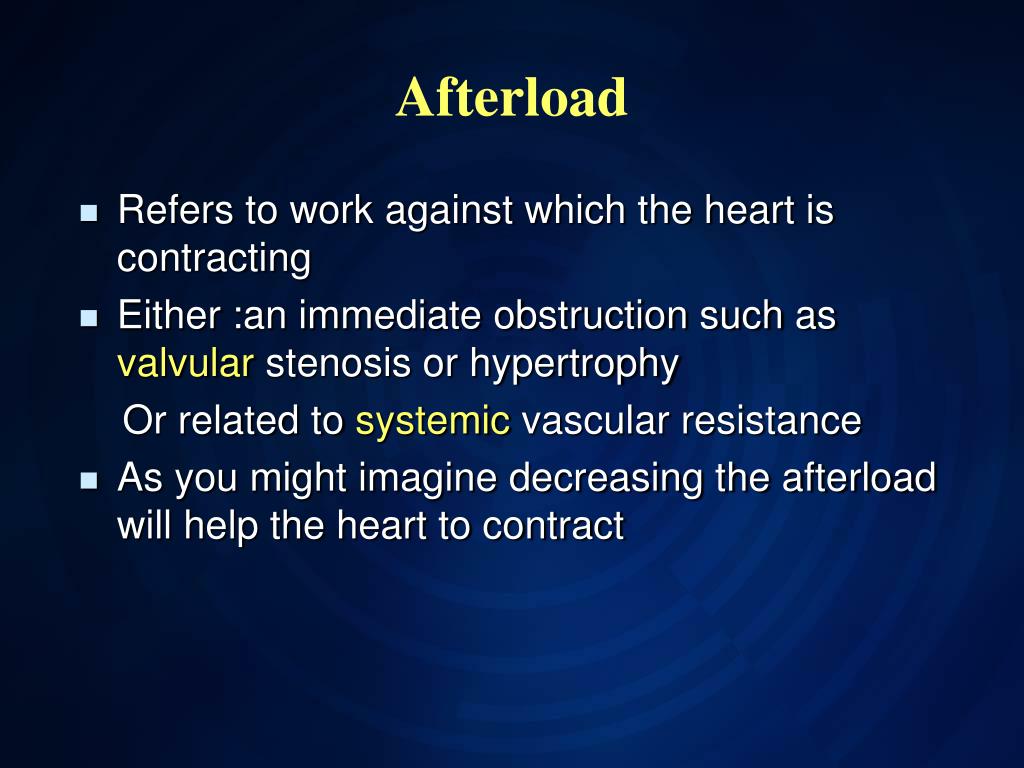 Afterload

- Refers to work against which the heart is contracting
- Either :an immediate obstruction such as valvular stenosis or hypertrophy

Or related to systemic vascular resistance

- As you might imagine decreasing the afterload will help the heart to contract